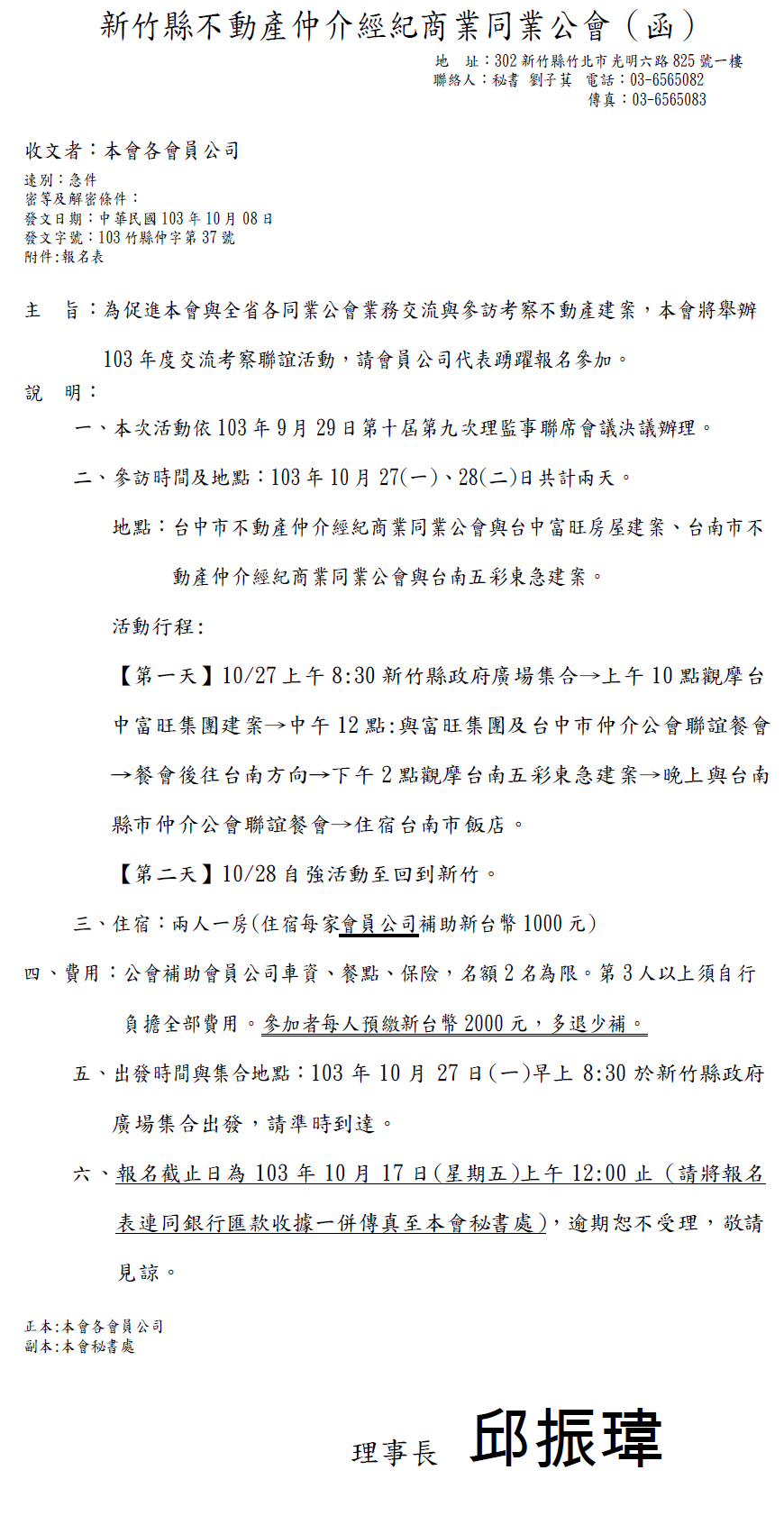 新竹縣不動產仲介經紀商業同業公會（函）

地　址：302 新竹縣竹北市光明六路 825 號一樓
聯絡人：秘書 劉子萁　電話：03-6565082
傳真：03-6565083

收文者：本會各會員公司
速別：急件
密等及解密條件：
發文日期：中華民國 103 年 10 月 08 日
發文字號：103 竹縣仲字第 37 號
附件:報名表

主　旨：為促進本會與全省各同業公會業務交流與參訪考察不動產建案，本會將舉辦 103 年度交流考察聯誼活動，請會員公司代表踴躍報名參加。

說　明：

一、本次活動依 103 年 9 月 29 日第十屆第九次理監事聯席會議決議辦理。

二、參訪時間及地點：103 年 10 月 27(一)、28(二)日共計兩天。

地點：台中市不動產仲介經紀商業同業公會與台中富旺房屋建案、台南市不動產仲介經紀商業同業公會與台南五彩東急建案。

活動行程:

【第一天】10/27 上午 8:30 新竹縣政府廣場集合→上午 10 點觀摩台中富旺集團建案→中午 12 點:與富旺集團及台中市仲介公會聯誼餐會→餐會後往台南方向→下午 2 點觀摩台南五彩東急建案→晚上與台南縣市仲介公會聯誼餐會→住宿台南市飯店。

【第二天】10/28 自強活動至回到新竹。

三、住宿：兩人一房(住宿每家會員公司補助新台幣 1000 元)

四、費用：公會補助會員公司車資、餐點、保險，名額 2 名為限。第 3 人以上須自行負擔全部費用。參加者每人預繳新台幣 2000 元，多退少補。

五、出發時間與集合地點：103 年 10 月 27 日(一)早上 8:30 於新竹縣政府廣場集合出發，請準時到達。

六、報名截止日為 103 年 10 月 17 日(星期五)上午 12:00 止（請將報名表連同銀行匯款收據一併傳真至本會秘書處)，逾期恕不受理，敬請見諒。

正本:本會各會員公司
副本:本會秘書處

理事長　邱振瑋